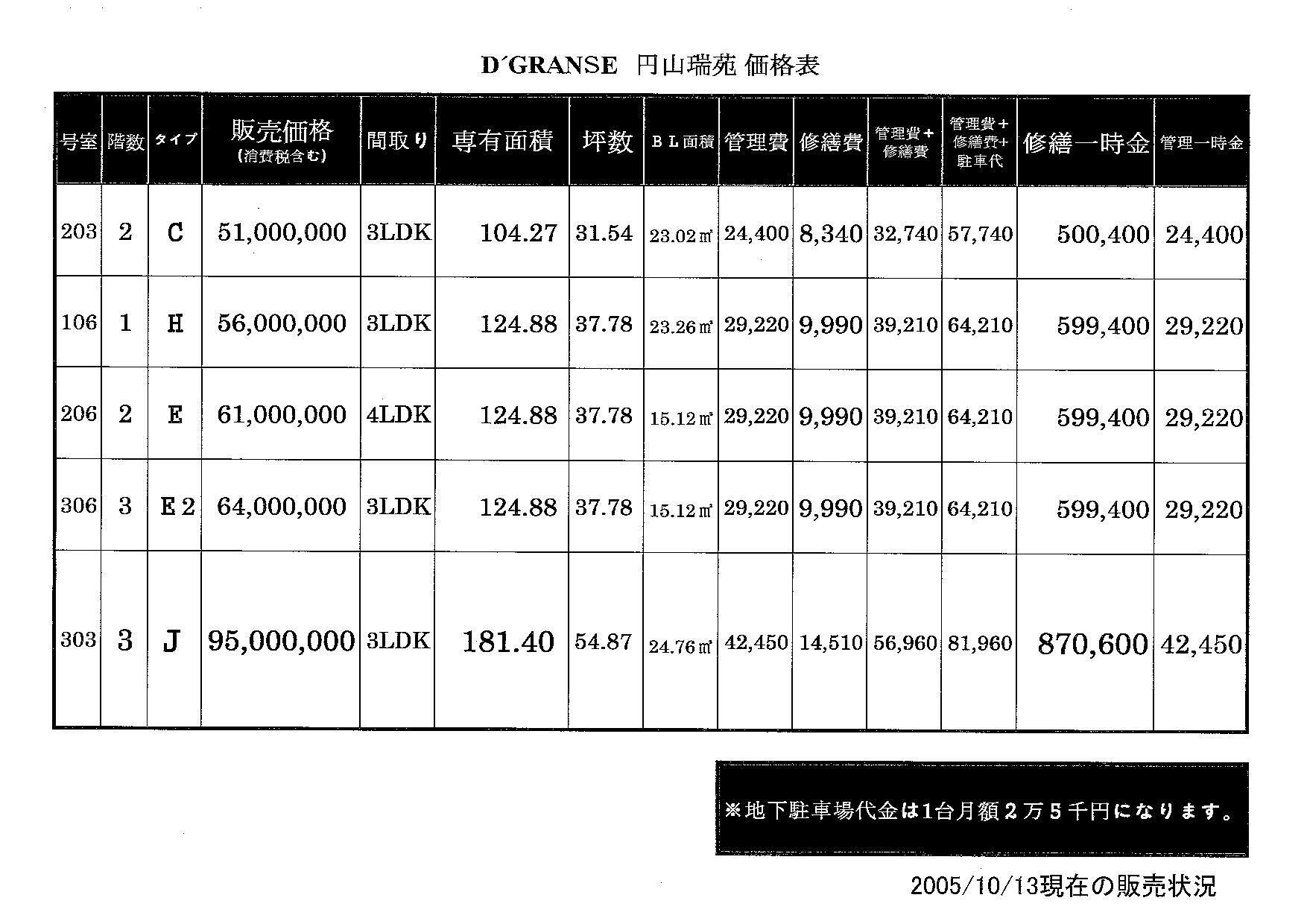 D´GRANSE 円山瑞苑 価格表

| 号室 | 階数 | タイプ | 販売価格 (消費税含む) | 間取り | 専有面積 | 坪数 | ＢＬ面積 | 管理費 | 修繕費 | 管理費＋修繕費 | 管理費＋修繕費＋駐車代 | 修繕一時金 | 管理一時金 |
|---|---|---|---|---|---|---|---|---|---|---|---|---|---|
| 203 | 2 | C | 51,000,000 | 3LDK | 104.27 | 31.54 | 23.02㎡ | 24,400 | 8,340 | 32,740 | 57,740 | 500,400 | 24,400 |
| 106 | 1 | H | 56,000,000 | 3LDK | 124.88 | 37.78 | 23.26㎡ | 29,220 | 9,990 | 39,210 | 64,210 | 599,400 | 29,220 |
| 206 | 2 | E | 61,000,000 | 4LDK | 124.88 | 37.78 | 15.12㎡ | 29,220 | 9,990 | 39,210 | 64,210 | 599,400 | 29,220 |
| 306 | 3 | E2 | 64,000,000 | 3LDK | 124.88 | 37.78 | 15.12㎡ | 29,220 | 9,990 | 39,210 | 64,210 | 599,400 | 29,220 |
| 303 | 3 | J | 95,000,000 | 3LDK | 181.40 | 54.87 | 24.76㎡ | 42,450 | 14,510 | 56,960 | 81,960 | 870,600 | 42,450 |

※地下駐車場代金は1台月額２万５千円になります。

2005/10/13現在の販売状況